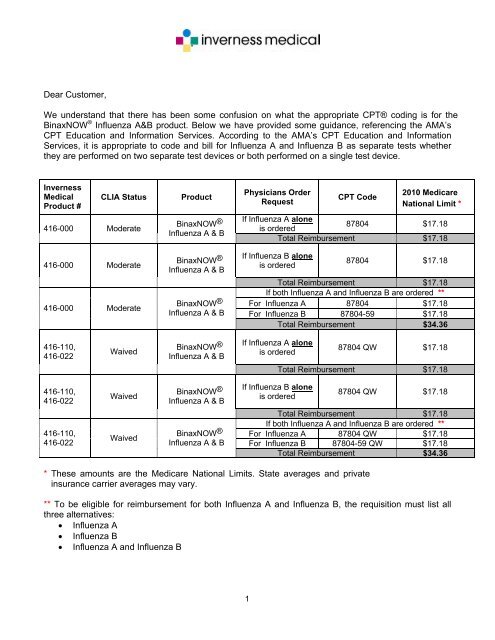 inverness medical

Dear Customer,

We understand that there has been some confusion on what the appropriate CPT® coding is for the BinaxNOW® Influenza A&B product. Below we have provided some guidance, referencing the AMA's CPT Education and Information Services. According to the AMA's CPT Education and Information Services, it is appropriate to code and bill for Influenza A and Influenza B as separate tests whether they are performed on two separate test devices or both performed on a single test device.

| Inverness Medical Product # | CLIA Status | Product | Physicians Order Request | CPT Code | 2010 Medicare National Limit * |
|---|---|---|---|---|---|
| 416-000 | Moderate | BinaxNOW® Influenza A & B | If Influenza A alone is ordered | 87804 | $17.18 |
| | | | Total Reimbursement | | $17.18 |
| 416-000 | Moderate | BinaxNOW® Influenza A & B | If Influenza B alone is ordered | 87804 | $17.18 |
| | | | Total Reimbursement | | $17.18 |
| 416-000 | Moderate | BinaxNOW® Influenza A & B | If both Influenza A and Influenza B are ordered ** | | |
| | | | For Influenza A | 87804 | $17.18 |
| | | | For Influenza B | 87804-59 | $17.18 |
| | | | Total Reimbursement | | $34.36 |
| 416-110, 416-022 | Waived | BinaxNOW® Influenza A & B | If Influenza A alone is ordered | 87804 QW | $17.18 |
| | | | Total Reimbursement | | $17.18 |
| 416-110, 416-022 | Waived | BinaxNOW® Influenza A & B | If Influenza B alone is ordered | 87804 QW | $17.18 |
| | | | Total Reimbursement | | $17.18 |
| 416-110, 416-022 | Waived | BinaxNOW® Influenza A & B | If both Influenza A and Influenza B are ordered ** | | |
| | | | For Influenza A | 87804 QW | $17.18 |
| | | | For Influenza B | 87804-59 QW | $17.18 |
| | | | Total Reimbursement | | $34.36 |

* These amounts are the Medicare National Limits. State averages and private insurance carrier averages may vary.

** To be eligible for reimbursement for both Influenza A and Influenza B, the requisition must list all three alternatives:
• Influenza A
• Influenza B
• Influenza A and Influenza B

1